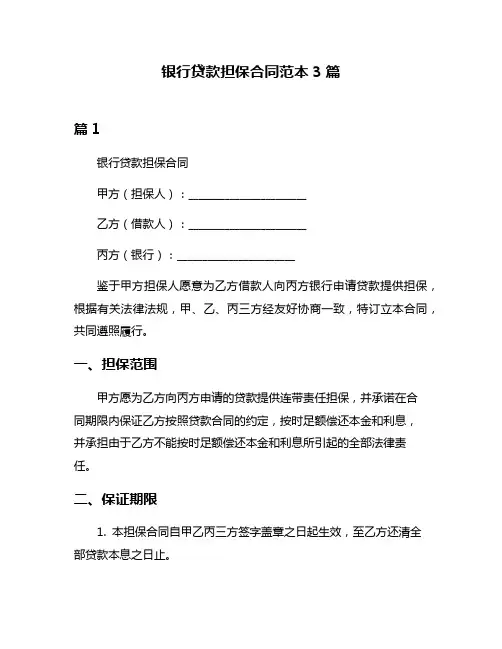 银行贷款担保合同范本 3 篇

篇 1

银行贷款担保合同

甲方（担保人）：____________________

乙方（借款人）：____________________

丙方（银行）：____________________

鉴于甲方担保人愿意为乙方借款人向丙方银行申请贷款提供担保，根据有关法律法规，甲、乙、丙三方经友好协商一致，特订立本合同，共同遵照履行。

一、担保范围

甲方愿为乙方向丙方申请的贷款提供连带责任担保，并承诺在合同期限内保证乙方按照贷款合同的约定，按时足额偿还本金和利息，并承担由于乙方不能按时足额偿还本金和利息所引起的全部法律责任。

二、保证期限

1. 本担保合同自甲乙丙三方签字盖章之日起生效，至乙方还清全部贷款本息之日止。